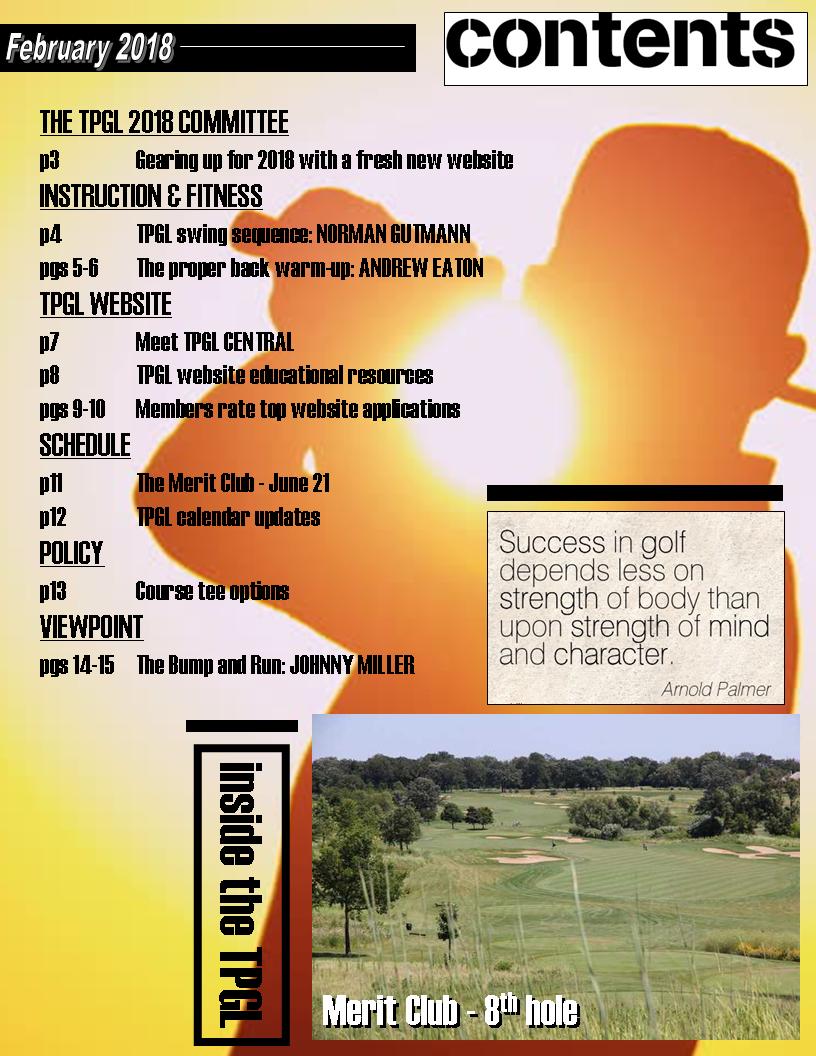 February 2018

contents

THE TPGL 2018 COMMITTEE

p3 Gearing up for 2018 with a fresh new website

INSTRUCTION & FITNESS

p4 TPGL swing sequence: NORMAN GUTMANN

pgs 5-6 The proper back warm-up: ANDREW EATON

TPGL WEBSITE

p7 Meet TPGL CENTRAL

p8 TPGL website educational resources

pgs 9-10 Members rate top website applications

SCHEDULE

p11 The Merit Club - June 21

p12 TPGL calendar updates

POLICY

p13 Course tee options

VIEWPOINT

pgs 14-15 The Bump and Run: JOHNNY MILLER

Success in golf depends less on strength of body than upon strength of mind and character.

Arnold Palmer

inside the TPGL

Merit Club - 8$^{th}$ hole